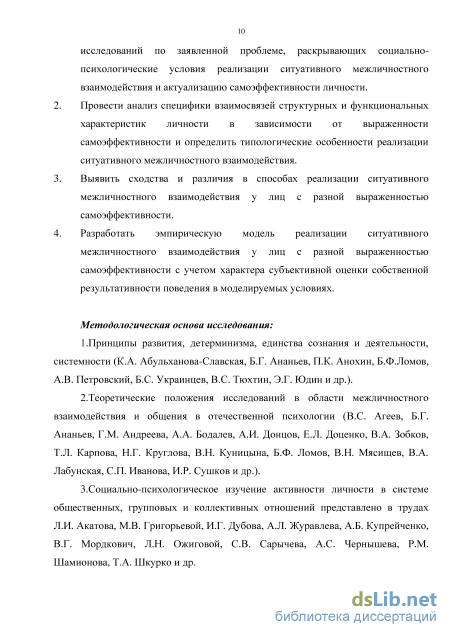 10

исследований по заявленной проблеме, раскрывающих социально-психологические условия реализации ситуативного межличностного взаимодействия и актуализацию самоэффективности личности.

2. Провести анализ специфики взаимосвязей структурных и функциональных характеристик личности в зависимости от выраженности самоэффективности и определить типологические особенности реализации ситуативного межличностного взаимодействия.

3. Выявить сходства и различия в способах реализации ситуативного межличностного взаимодействия у лиц с разной выраженностью самоэффективности.

4. Разработать эмпирическую модель реализации ситуативного межличностного взаимодействия у лиц с разной выраженностью самоэффективности с учетом характера субъективной оценки собственной результативности поведения в моделируемых условиях.

Методологическая основа исследования:

1.Принципы развития, детерминизма, единства сознания и деятельности, системности (К.А. Абульханова-Славская, Б.Г. Ананьев, П.К. Анохин, Б.Ф.Ломов, А.В. Петровский, Б.С. Украинцев, В.С. Тюхтин, Э.Г. Юдин и др.).

2.Теоретические положения исследований в области межличностного взаимодействия и общения в отечественной психологии (В.С. Агеев, Б.Г. Ананьев, Г.М. Андреева, А.А. Бодалев, А.И. Донцов, Е.Л. Доценко, В.А. Зобков, Т.Л. Карпова, Н.Г. Круглова, В.Н. Куницына, Б.Ф. Ломов, В.Н. Мясищев, В.А. Лабунская, С.П. Иванова, И.Р. Сушков и др.).

3.Социально-психологическое изучение активности личности в системе общественных, групповых и коллективных отношений представлено в трудах Л.И. Акатова, М.В. Григорьевой, И.Г. Дубова, А.Л. Журавлева, А.Б. Купрейченко, В.Г. Мордкович, Л.Н. Ожиговой, С.В. Сарычева, А.С. Чернышева, Р.М. Шамионова, Т.А. Шкурко и др.

dsLib.net
библиотека диссертаций